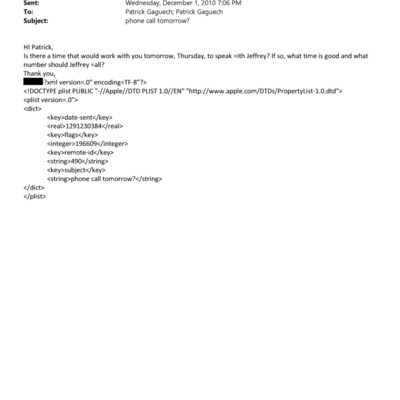 Sent: Wednesday, December 1, 2010 7:06 PM
To: Patrick Gaguech; Patrick Gaguech
Subject: phone call tomorrow?

HI Patrick,
Is there a time that would work with you tomorrow, Thursday, to speak =ith Jeffrey? If so, what time is good and what number should Jeffrey =all?
Thank you,
?xml version=.0" encoding=TF-8"?>
<!DOCTYPE plist PUBLIC "-//Apple//DTD PLIST 1.0//EN" "http://www.apple.com/DTDs/PropertyList-1.0.dtd">
<plist version=.0">
<dict>
<key>date-sent</key>
<real>1291230384</real>
<key>flags</key>
<integer>196609</integer>
<key>remote-id</key>
<string>490</string>
<key>subject</key>
<string>phone call tomorrow?</string>
</dict>
</plist>